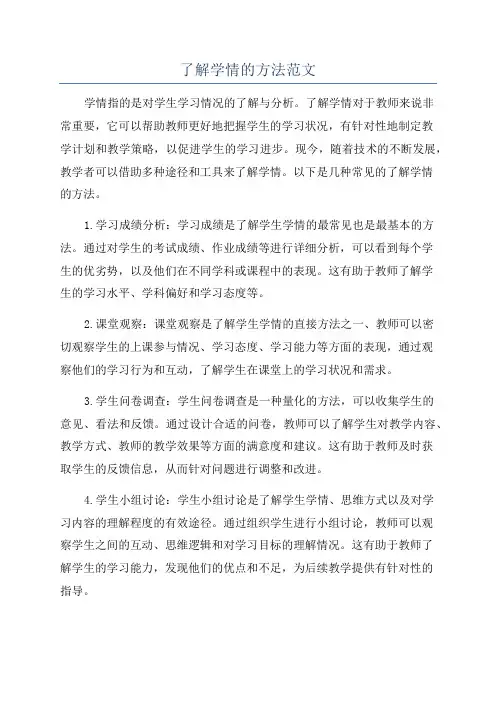 了解学情的方法范文

学情指的是对学生学习情况的了解与分析。了解学情对于教师来说非常重要，它可以帮助教师更好地把握学生的学习状况，有针对性地制定教学计划和教学策略，以促进学生的学习进步。现今，随着技术的不断发展，教学者可以借助多种途径和工具来了解学情。以下是几种常见的了解学情的方法。

1.学习成绩分析：学习成绩是了解学生学情的最常见也是最基本的方法。通过对学生的考试成绩、作业成绩等进行详细分析，可以看到每个学生的优劣势，以及他们在不同学科或课程中的表现。这有助于教师了解学生的学习水平、学科偏好和学习态度等。

2.课堂观察：课堂观察是了解学生学情的直接方法之一、教师可以密切观察学生的上课参与情况、学习态度、学习能力等方面的表现，通过观察他们的学习行为和互动，了解学生在课堂上的学习状况和需求。

3.学生问卷调查：学生问卷调查是一种量化的方法，可以收集学生的意见、看法和反馈。通过设计合适的问卷，教师可以了解学生对教学内容、教学方式、教师的教学效果等方面的满意度和建议。这有助于教师及时获取学生的反馈信息，从而针对问题进行调整和改进。

4.学生小组讨论：学生小组讨论是了解学生学情、思维方式以及对学习内容的理解程度的有效途径。通过组织学生进行小组讨论，教师可以观察学生之间的互动、思维逻辑和对学习目标的理解情况。这有助于教师了解学生的学习能力，发现他们的优点和不足，为后续教学提供有针对性的指导。